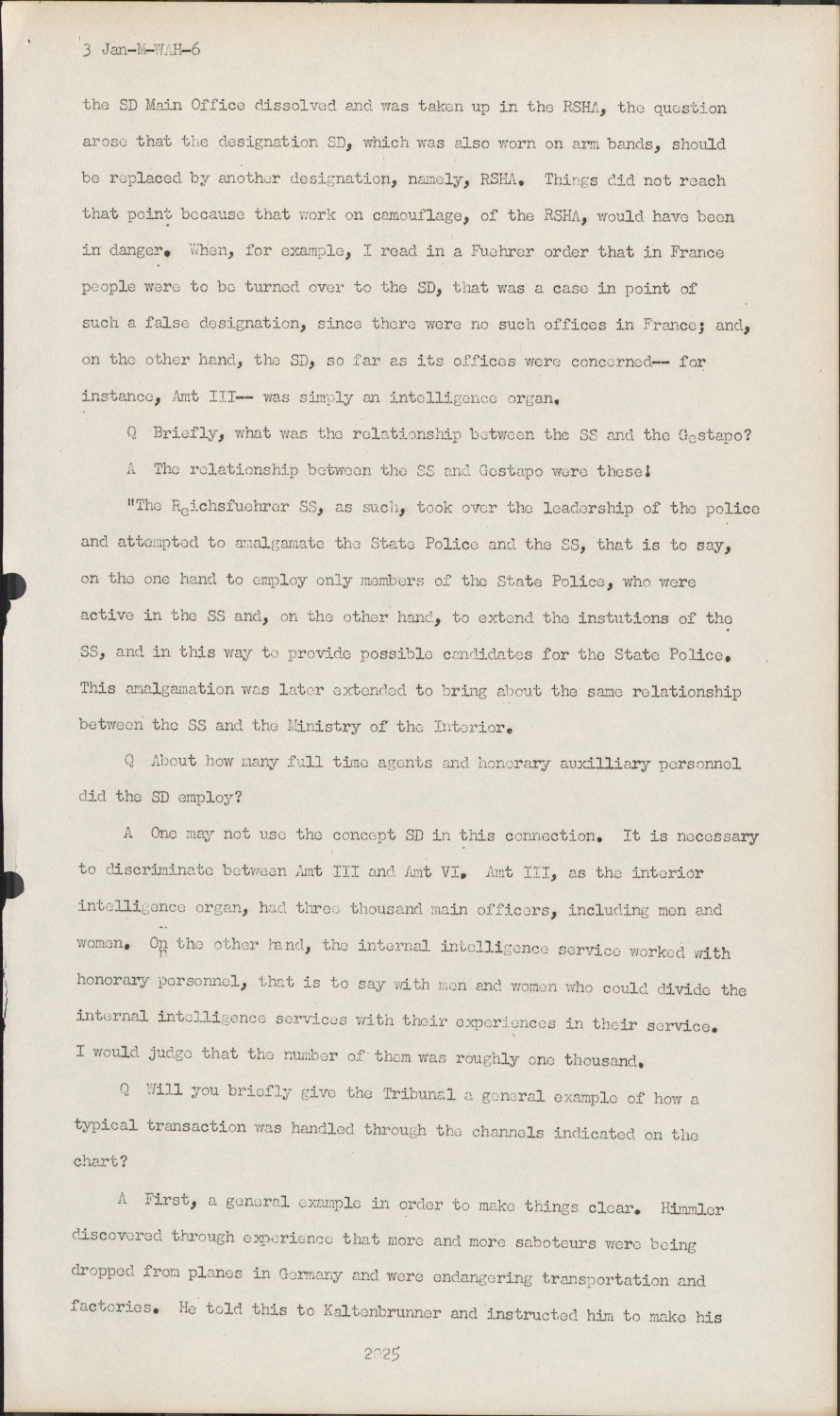 3 Jan-M-WAH-6

the SD Main Office dissolved and was taken up in the RSHA, the question arose that the designation SD, which was also worn on arm bands, should be replaced by another designation, namely, RSHA. Things did not reach that point because that work on camouflage, of the RSHA, would have been in danger. When, for example, I read in a Fuehrer order that in France people were to be turned over to the SD, that was a case in point of such a false designation, since there were no such offices in France; and, on the other hand, the SD, so far as its offices were concerned-- for instance, Amt III-- was simply an intelligence organ.

Q Briefly, what was the relationship between the SS and the Gestapo?

A The relationship between the SS and Gestapo were these!

"The Reichsfuehrer SS, as such, took over the leadership of the police and attempted to amalgamate the State Police and the SS, that is to say, on the one hand to employ only members of the State Police, who were active in the SS and, on the other hand, to extend the instutions of the SS, and in this way to provide possible candidates for the State Police. This amalgamation was later extended to bring about the same relationship between the SS and the Ministry of the Interior.

Q About how many full time agents and honorary auxilliary personnel did the SD employ?

A One may not use the concept SD in this connection. It is necessary to discriminate between Amt III and Amt VI. Amt III, as the interior intelligence organ, had three thousand main officers, including men and women. On the other hand, the internal intelligence service worked with honorary personnel, that is to say with men and women who could divide the internal intelligence services with their experiences in their service. I would judge that the number of them was roughly one thousand.

Q Will you briefly give the Tribunal a general example of how a typical transaction was handled through the channels indicated on the chart?

A First, a general example in order to make things clear. Himmler discovered through experience that more and more saboteurs were being dropped from planes in Germany and were endangering transportation and factories. He told this to Kaltenbrunner and instructed him to make his

2025